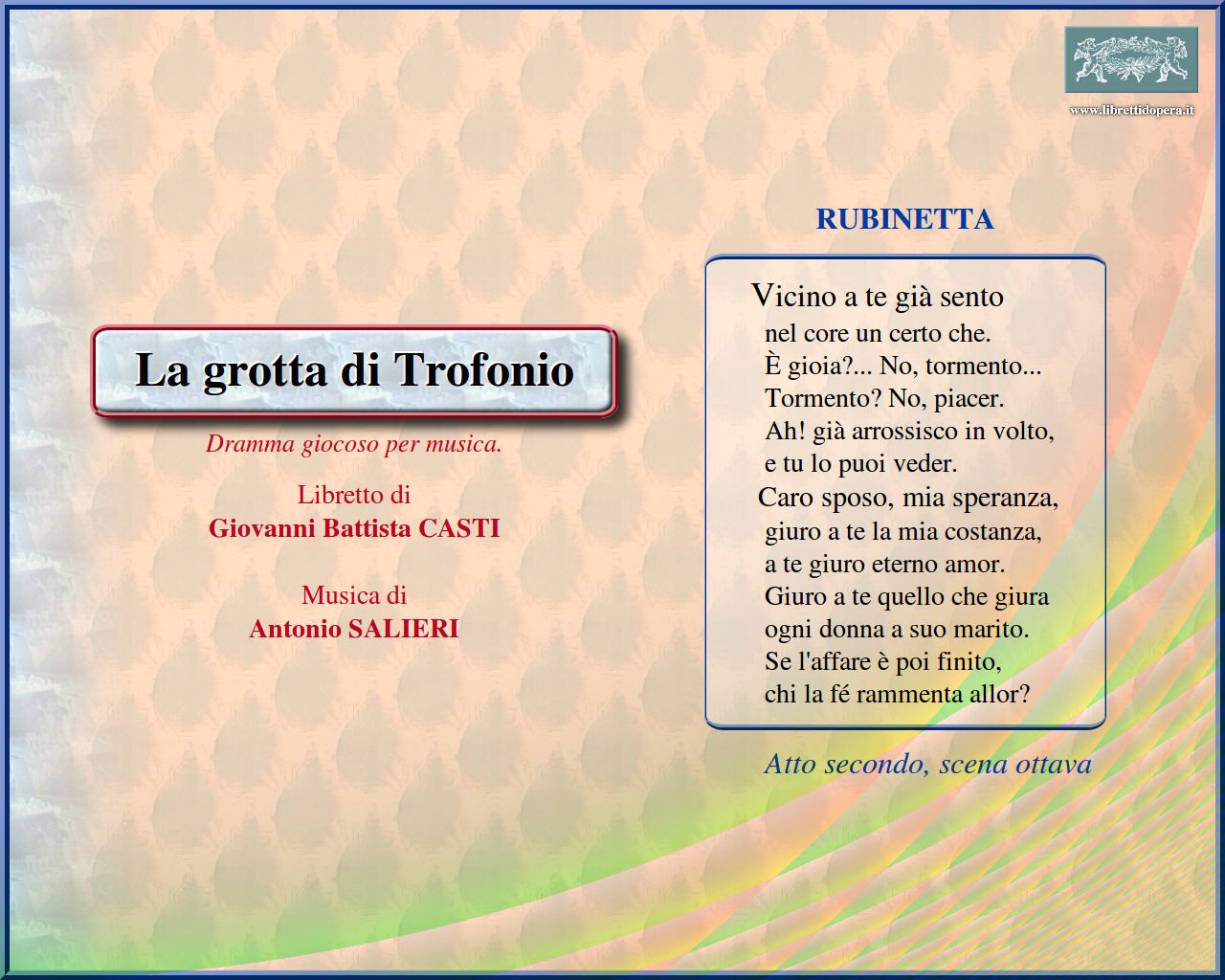 www.librettidopera.it

La grotta di Trofonio

Dramma giocoso per musica.

Libretto di
Giovanni Battista CASTI

Musica di
Antonio SALIERI

RUBINETTA

Vicino a te già sento
nel core un certo che.
È gioia?... No, tormento...
Tormento? No, piacer.
Ah! già arrossisco in volto,
e tu lo puoi veder.
Caro sposo, mia speranza,
giuro a te la mia costanza,
a te giuro eterno amor.
Giuro a te quello che giura
ogni donna a suo marito.
Se l'affare è poi finito,
chi la fé rammenta allor?

Atto secondo, scena ottava